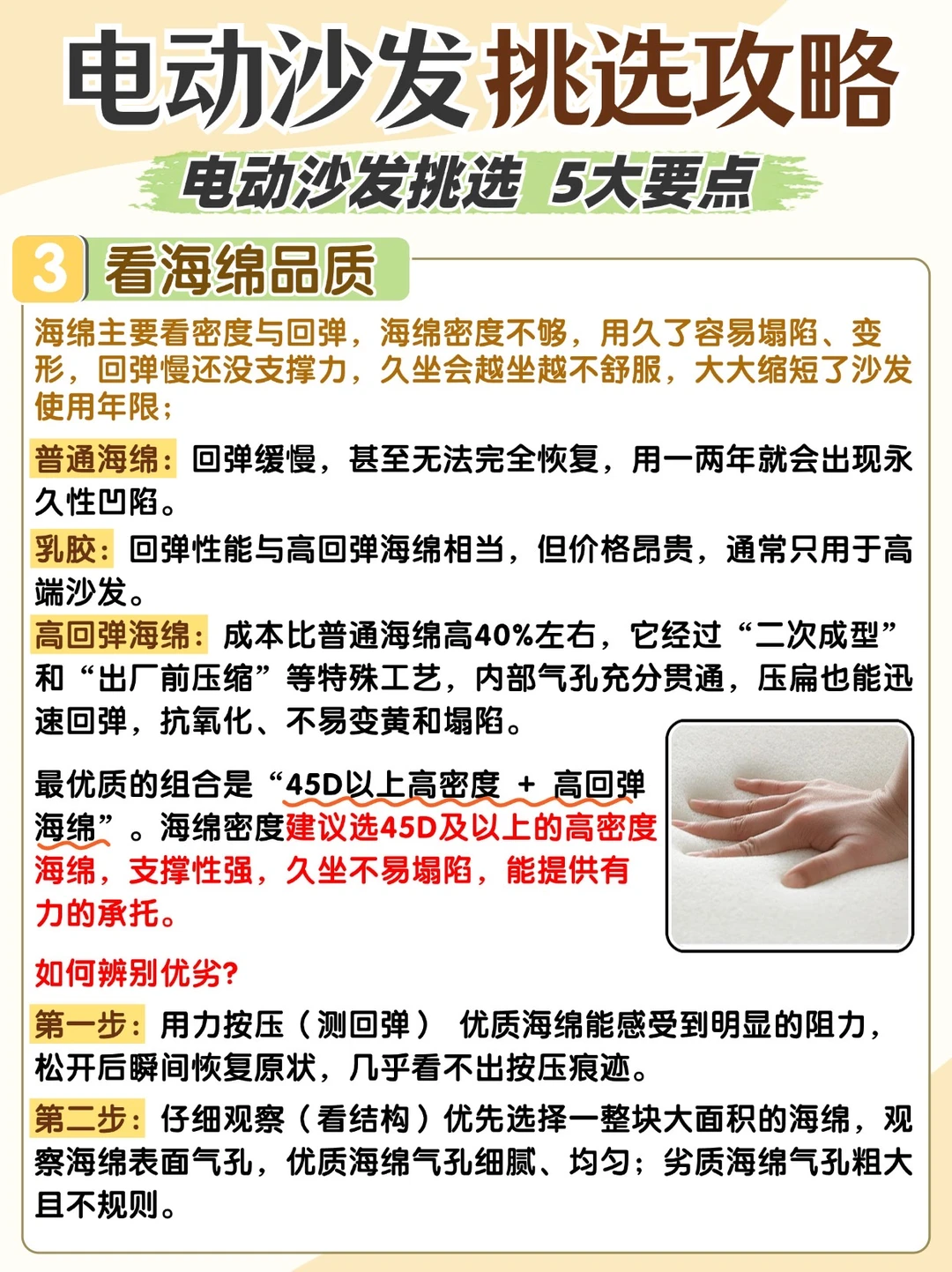 电动沙发挑选攻略

电动沙发挑选 5大要点

3 看海绵品质

海绵主要看密度与回弹，海绵密度不够，用久了容易塌陷、变形，回弹慢还没支撑力，久坐会越坐越不舒服，大大缩短了沙发使用年限；

普通海绵：回弹缓慢，甚至无法完全恢复，用一两年就会出现永久性凹陷。

乳胶：回弹性能与高回弹海绵相当，但价格昂贵，通常只用于高端沙发。

高回弹海绵：成本比普通海绵高40%左右，它经过“二次成型”和“出厂前压缩”等特殊工艺，内部气孔充分贯通，压扁也能迅速回弹，抗氧化、不易变黄和塌陷。

最优质的组合是“45D以上高密度 + 高回弹海绵”。海绵密度建议选45D及以上的高密度海绵，支撑性强，久坐不易塌陷，能提供有力的承托。

如何辨别优劣?

第一步：用力按压（测回弹） 优质海绵能感受到明显的阻力，松开后瞬间恢复原状，几乎看不出按压痕迹。

第二步：仔细观察（看结构）优先选择一整块大面积的海绵，观察海绵表面气孔，优质海绵气孔细腻、均匀；劣质海绵气孔粗大且不规则。